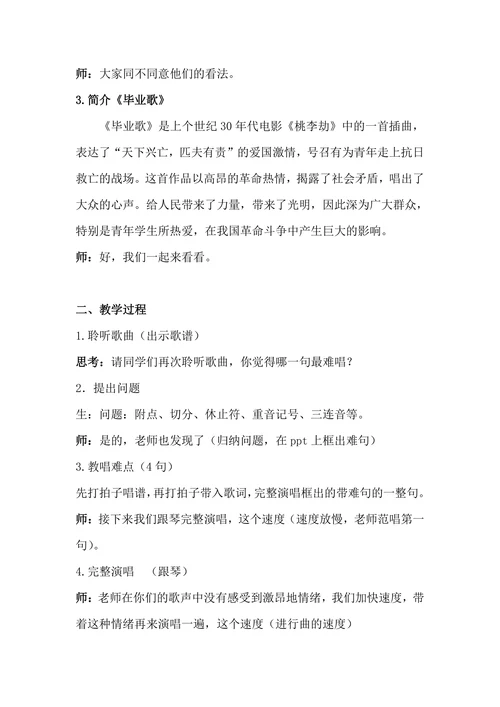 师：大家同不同意他们的看法。

3.简介《毕业歌》

《毕业歌》是上个世纪30年代电影《桃李劫》中的一首插曲，表达了“天下兴亡，匹夫有责”的爱国激情，号召有为青年走上抗日救亡的战场。这首作品以高昂的革命热情，揭露了社会矛盾，唱出了大众的心声。给人民带来了力量，带来了光明，因此深为广大群众，特别是青年学生所热爱，在我国革命斗争中产生巨大的影响。

师：好，我们一起来看看。

二、教学过程

1.聆听歌曲（出示歌谱）

思考：请同学们再次聆听歌曲，你觉得哪一句最难唱？

2．提出问题

生：问题：附点、切分、休止符、重音记号、三连音等。

师：是的，老师也发现了（归纳问题，在ppt上框出难句）

3.教唱难点（4句）

先打拍子唱谱，再打拍子带入歌词，完整演唱框出的带难句的一整句。

师：接下来我们跟琴完整演唱，这个速度（速度放慢，老师范唱第一句）。

4.完整演唱　（跟琴）

师：老师在你们的歌声中没有感受到激昂地情绪，我们加快速度，带着这种情绪再来演唱一遍，这个速度（进行曲的速度）